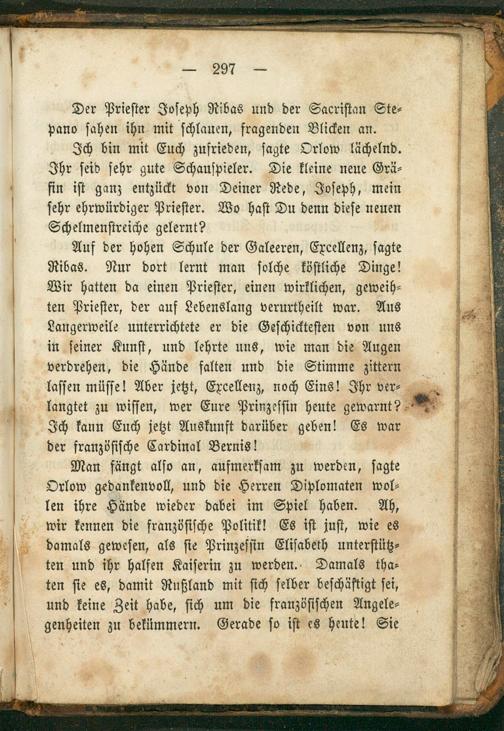 — 297 —

Der Priester Joseph Ribas und der Sacristan Stepano sahen ihn mit schlauen, fragenden Blicken an.

Ich bin mit Euch zufrieden, sagte Orlow lächelnd. Ihr seid sehr gute Schauspieler. Die kleine neue Gräfin ist ganz entzückt von Deiner Rede, Joseph, mein sehr ehrwürdiger Priester. Wo hast Du denn diese neuen Schelmenstreiche gelernt?

Auf der hohen Schule der Galeeren, Excellenz, sagte Ribas. Nur dort lernt man solche köstliche Dinge! Wir hatten da einen Priester, einen wirklichen, geweihten Priester, der auf Lebenslang verurtheilt war. Aus Langerweile unterrichtete er die Geschicktesten von uns in seiner Kunst, und lehrte uns, wie man die Augen verdrehen, die Hände falten und die Stimme zittern lassen müsse! Aber jetzt, Excellenz, noch Eins! Ihr verlangtet zu wissen, wer Eure Prinzessin heute gewarnt? Ich kann Euch jetzt Auskunft darüber geben! Es war der französische Cardinal Bernis!

Man fängt also an, aufmerksam zu werden, sagte Orlow gedankenvoll, und die Herren Diplomaten wollen ihre Hände wieder dabei im Spiel haben. Ah, wir kennen die französische Politik! Es ist just, wie es damals gewesen, als sie Prinzessin Elisabeth unterstützten und ihr halfen Kaiserin zu werden. Damals thaten sie es, damit Rußland mit sich selber beschäftigt sei, und keine Zeit habe, sich um die französischen Angelegenheiten zu bekümmern. Gerade so ist es heute! Sie